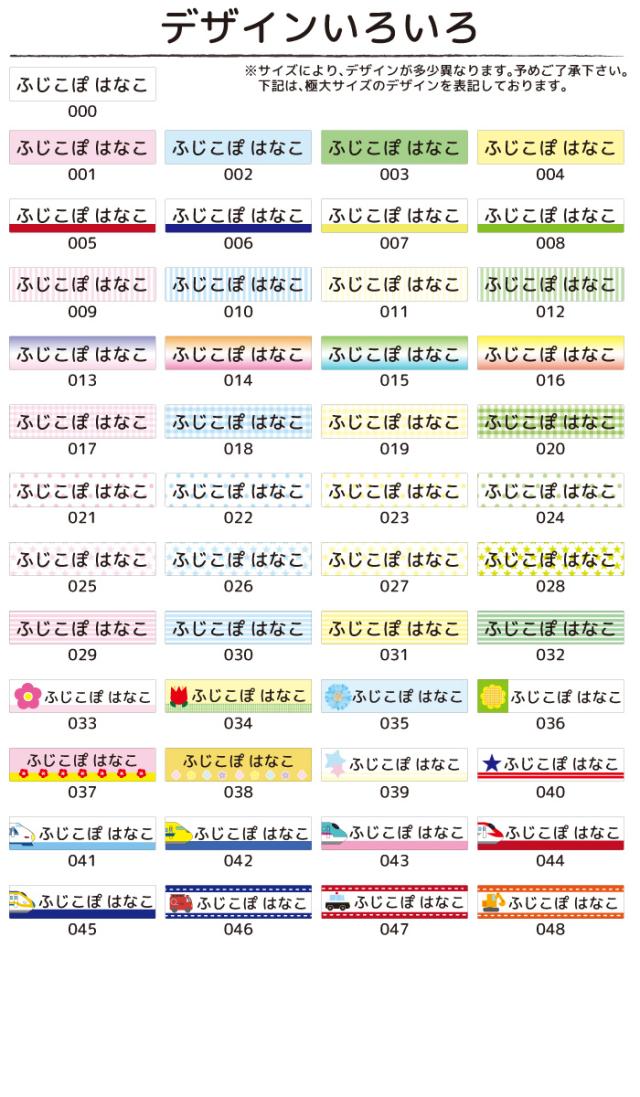 デザインいろいろ

※サイズにより、デザインが多少異なります。予めご了承下さい。
下記は、極大サイズのデザインを表記しております。

ふじこぽ はなこ
000

ふじこぽ はなこ
001

ふじこぽ はなこ
002

ふじこぽ はなこ
003

ふじこぽ はなこ
004

ふじこぽ はなこ
005

ふじこぽ はなこ
006

ふじこぽ はなこ
007

ふじこぽ はなこ
008

ふじこぽ はなこ
009

ふじこぽ はなこ
010

ふじこぽ はなこ
011

ふじこぽ はなこ
012

ふじこぽ はなこ
013

ふじこぽ はなこ
014

ふじこぽ はなこ
015

ふじこぽ はなこ
016

ふじこぽ はなこ
017

ふじこぽ はなこ
018

ふじこぽ はなこ
019

ふじこぽ はなこ
020

ふじこぽ はなこ
021

ふじこぽ はなこ
022

ふじこぽ はなこ
023

ふじこぽ はなこ
024

ふじこぽ はなこ
025

ふじこぽ はなこ
026

ふじこぽ はなこ
027

ふじこぽ はなこ
028

ふじこぽ はなこ
029

ふじこぽ はなこ
030

ふじこぽ はなこ
031

ふじこぽ はなこ
032

ふじこぽ はなこ
033

ふじこぽ はなこ
034

ふじこぽ はなこ
035

ふじこぽ はなこ
036

ふじこぽ はなこ
037

ふじこぽ はなこ
038

ふじこぽ はなこ
039

ふじこぽ はなこ
040

ふじこぽ はなこ
041

ふじこぽ はなこ
042

ふじこぽ はなこ
043

ふじこぽ はなこ
044

ふじこぽ はなこ
045

ふじこぽ はなこ
046

ふじこぽ はなこ
047

ふじこぽ はなこ
048